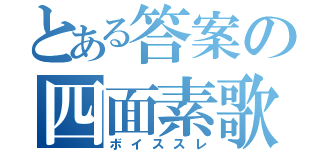 とある答案の
四面素歌
ボイススレ